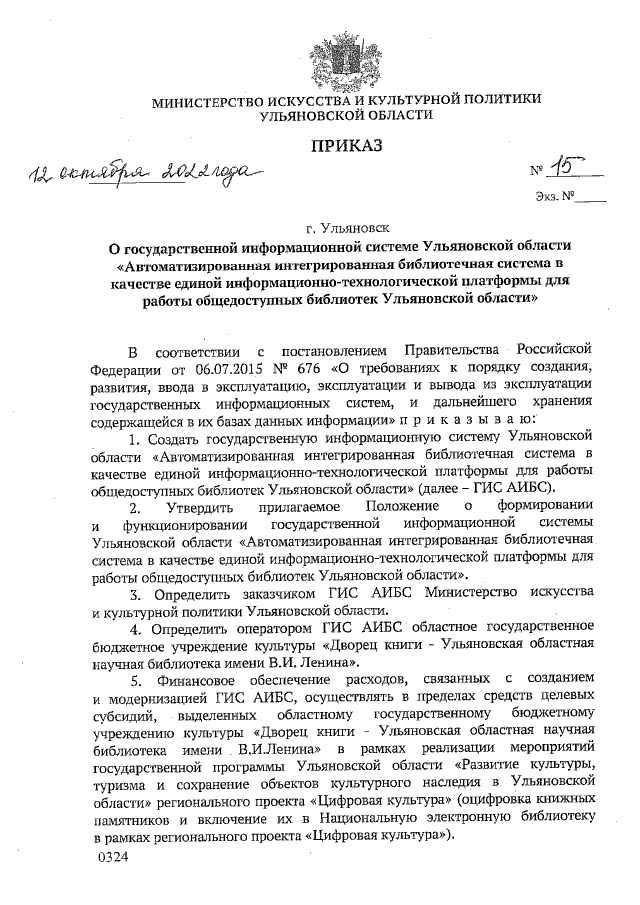 МИНИСТЕРСТВО ИСКУССТВА И КУЛЬТУРНОЙ ПОЛИТИКИ УЛЬЯНОВСКОЙ ОБЛАСТИ

ПРИКАЗ

12 октября 2022 года

№ 15

Экз. №

г. Ульяновск

О государственной информационной системе Ульяновской области «Автоматизированная интегрированная библиотечная система в качестве единой информационно-технологической платформы для работы общедоступных библиотек Ульяновской области»

В соответствии с постановлением Правительства Российской Федерации от 06.07.2015 № 676 «О требованиях к порядку создания, развития, ввода в эксплуатацию, эксплуатации и вывода из эксплуатации государственных информационных систем, и дальнейшего хранения содержащейся в их базах данных информации» п р и к а з ы в а ю:

1. Создать государственную информационную систему Ульяновской области «Автоматизированная интегрированная библиотечная система в качестве единой информационно-технологической платформы для работы общедоступных библиотек Ульяновской области» (далее – ГИС АИБС).

2. Утвердить прилагаемое Положение о формировании и функционировании государственной информационной системы Ульяновской области «Автоматизированная интегрированная библиотечная система в качестве единой информационно-технологической платформы для работы общедоступных библиотек Ульяновской области».

3. Определить заказчиком ГИС АИБС Министерство искусства и культурной политики Ульяновской области.

4. Определить оператором ГИС АИБС областное государственное бюджетное учреждение культуры «Дворец книги - Ульяновская областная научная библиотека имени В.И. Ленина».

5. Финансовое обеспечение расходов, связанных с созданием и модернизацией ГИС АИБС, осуществлять в пределах средств целевых субсидий, выделенных областному государственному бюджетному учреждению культуры «Дворец книги - Ульяновская областная научная библиотека имени В.И.Ленина» в рамках реализации мероприятий государственной программы Ульяновской области «Развитие культуры, туризма и сохранение объектов культурного наследия в Ульяновской области» регионального проекта «Цифровая культура» (оцифровка книжных памятников и включение их в Национальную электронную библиотеку в рамках регионального проекта «Цифровая культура»).

0324